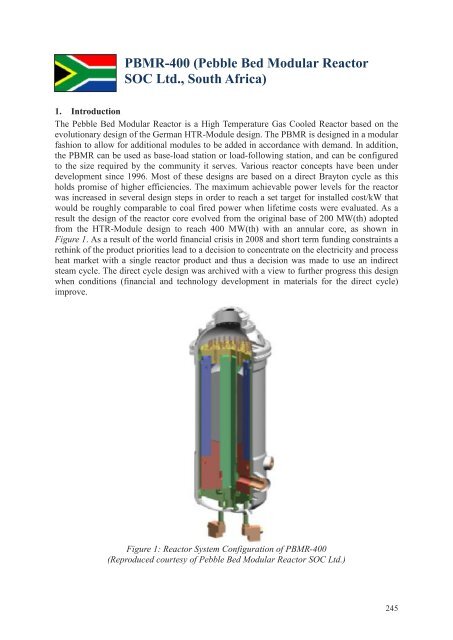 PBMR-400 (Pebble Bed Modular Reactor SOC Ltd., South Africa)

1. Introduction

The Pebble Bed Modular Reactor is a High Temperature Gas Cooled Reactor based on the evolutionary design of the German HTR-Module design. The PBMR is designed in a modular fashion to allow for additional modules to be added in accordance with demand. In addition, the PBMR can be used as base-load station or load-following station, and can be configured to the size required by the community it serves. Various reactor concepts have been under development since 1996. Most of these designs are based on a direct Brayton cycle as this holds promise of higher efficiencies. The maximum achievable power levels for the reactor was increased in several design steps in order to reach a set target for installed cost/kW that would be roughly comparable to coal fired power when lifetime costs were evaluated. As a result the design of the reactor core evolved from the original base of 200 MW(th) adopted from the HTR-Module design to reach 400 MW(th) with an annular core, as shown in Figure 1. As a result of the world financial crisis in 2008 and short term funding constraints a rethink of the product priorities lead to a decision to concentrate on the electricity and process heat market with a single reactor product and thus a decision was made to use an indirect steam cycle. The direct cycle design was archived with a view to further progress this design when conditions (financial and technology development in materials for the direct cycle) improve.

Figure 1: Reactor System Configuration of PBMR-400
(Reproduced courtesy of Pebble Bed Modular Reactor SOC Ltd.)

245